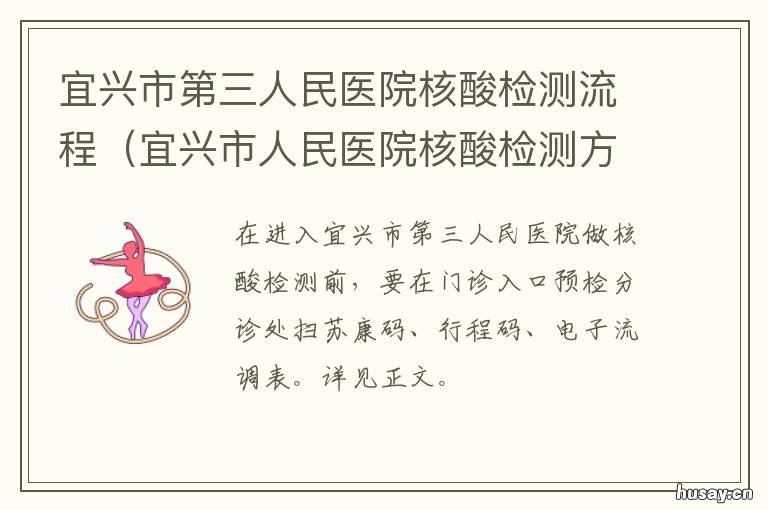 宜兴市第三人民医院核酸检测流程（宜兴市人民医院核酸检测方

在进入宜兴市第三人民医院做核酸检测前，要在门诊入口预检分诊处扫苏康码、行程码、电子流调表。详见正文。

husay.cn